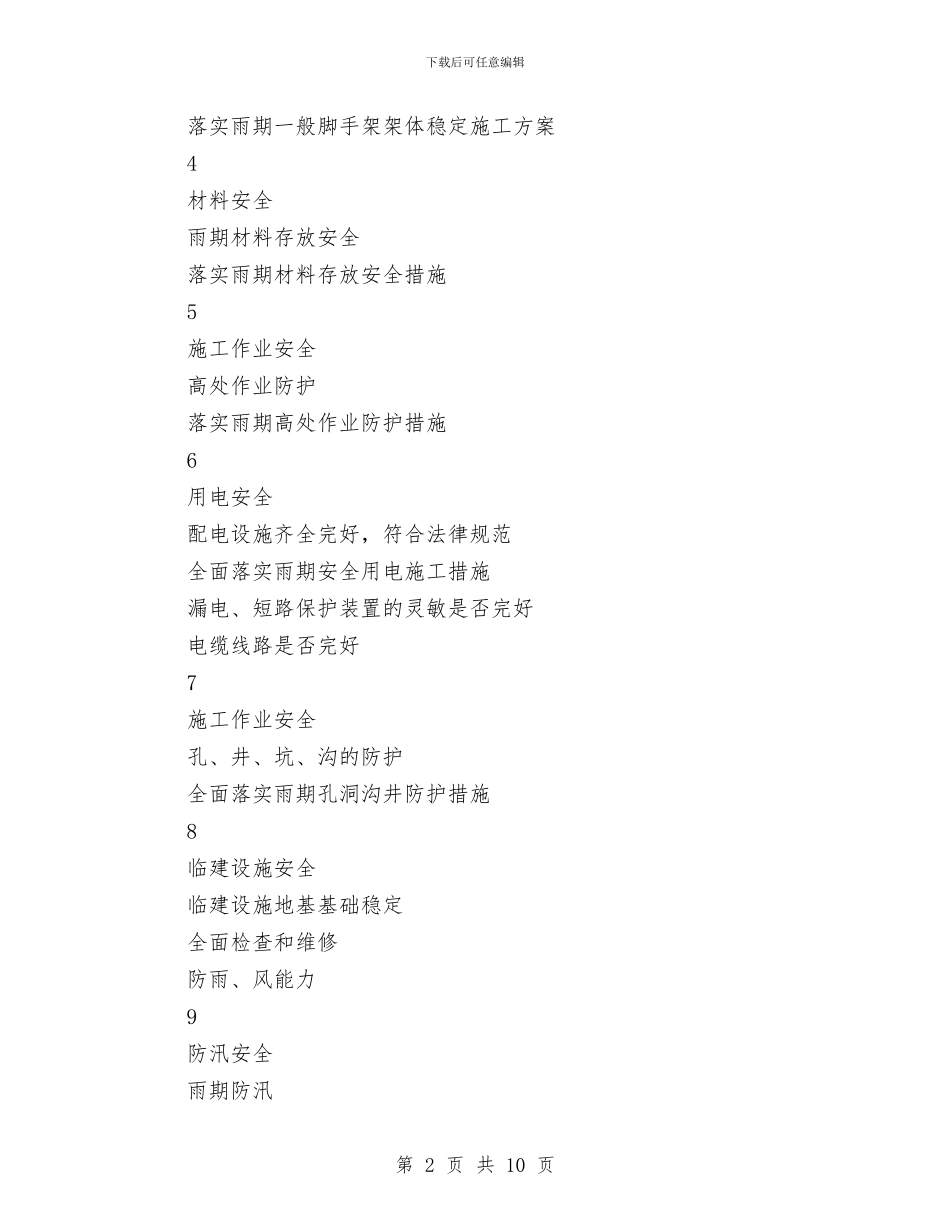 下载后可任意编辑

落实雨期一般脚手架架体稳定施工方案

4

材料安全

雨期材料存放安全

落实雨期材料存放安全措施

5

施工作业安全

高处作业防护

落实雨期高处作业防护措施

6

用电安全

配电设施齐全完好，符合法律规范

全面落实雨期安全用电施工措施

漏电、短路保护装置的灵敏是否完好

电缆线路是否完好

7

施工作业安全

孔、井、坑、沟的防护

全面落实雨期孔洞沟井防护措施

8

临建设施安全

临建设施地基基础稳定

全面检查和维修

防雨、风能力

9

防汛安全

雨期防汛

第 2 页 共 10 页